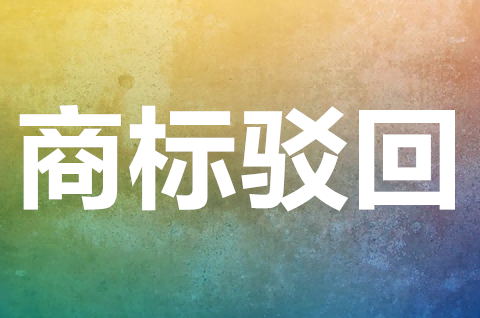 商标驳回